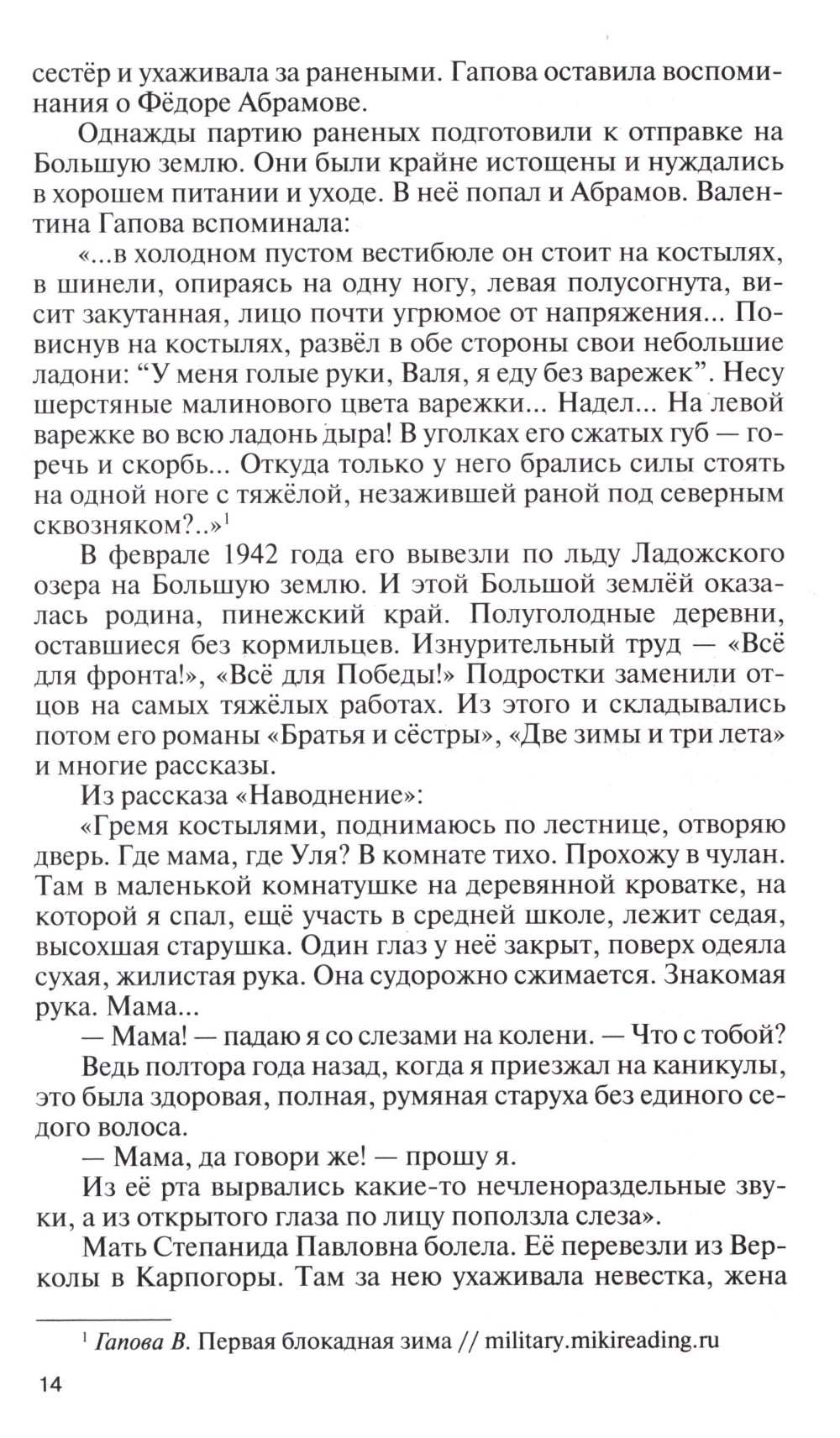 сестёр и ухаживала за ранеными. Гапова оставила воспоминания о Фёдоре Абрамове.

Однажды партию раненых подготовили к отправке на Большую землю. Они были крайне истощены и нуждались в хорошем питании и уходе. В неё попал и Абрамов. Валентина Гапова вспоминала:

«...в холодном пустом вестибюле он стоит на костылях, в шинели, опираясь на одну ногу, левая полусогнута, висит закутанная, лицо почти угрюмое от напряжения... Повиснув на костылях, развёл в обе стороны свои небольшие ладони: “У меня голые руки, Валя, я еду без варежек”. Несу шерстяные малинового цвета варежки... Надел... На левой варежке во всю ладонь дыра! В уголках его сжатых губ — горечь и скорбь... Откуда только у него брались силы стоять на одной ноге с тяжёлой, незажившей раной под северным сквозняком?..»$^1$

В феврале 1942 года его вывезли по льду Ладожского озера на Большую землю. И этой Большой землёй оказалась родина, пинежский край. Полуголодные деревни, оставшиеся без кормильцев. Изнурительный труд — «Всё для фронта!», «Всё для Победы!» Подростки заменили отцов на самых тяжёлых работах. Из этого и складывались потом его романы «Братья и сёстры», «Две зимы и три лета» и многие рассказы.

Из рассказа «Наводнение»:

«Гремя костылями, поднимаюсь по лестнице, отворяю дверь. Где мама, где Уля? В комнате тихо. Прохожу в чулан. Там в маленькой комнатушке на деревянной кроватке, на которой я спал, ещё учась в средней школе, лежит седая, высохшая старушка. Один глаз у неё закрыт, поверх одеяла сухая, жилистая рука. Она судорожно сжимается. Знакомая рука. Мама...

— Мама! — падаю я со слезами на колени. — Что с тобой?

Ведь полтора года назад, когда я приезжал на каникулы, это была здоровая, полная, румяная старуха без единого седого волоса.

— Мама, да говори же! — прошу я.

Из её рта вырвались какие-то нечленораздельные звуки, а из открытого глаза по лицу поползла слеза».

Мать Степанида Павловна болела. Её перевезли из Верколы в Карпогоры. Там за нею ухаживала невестка, жена

$^1$ Гапова В. Первая блокадная зима // military.mikireading.ru

14